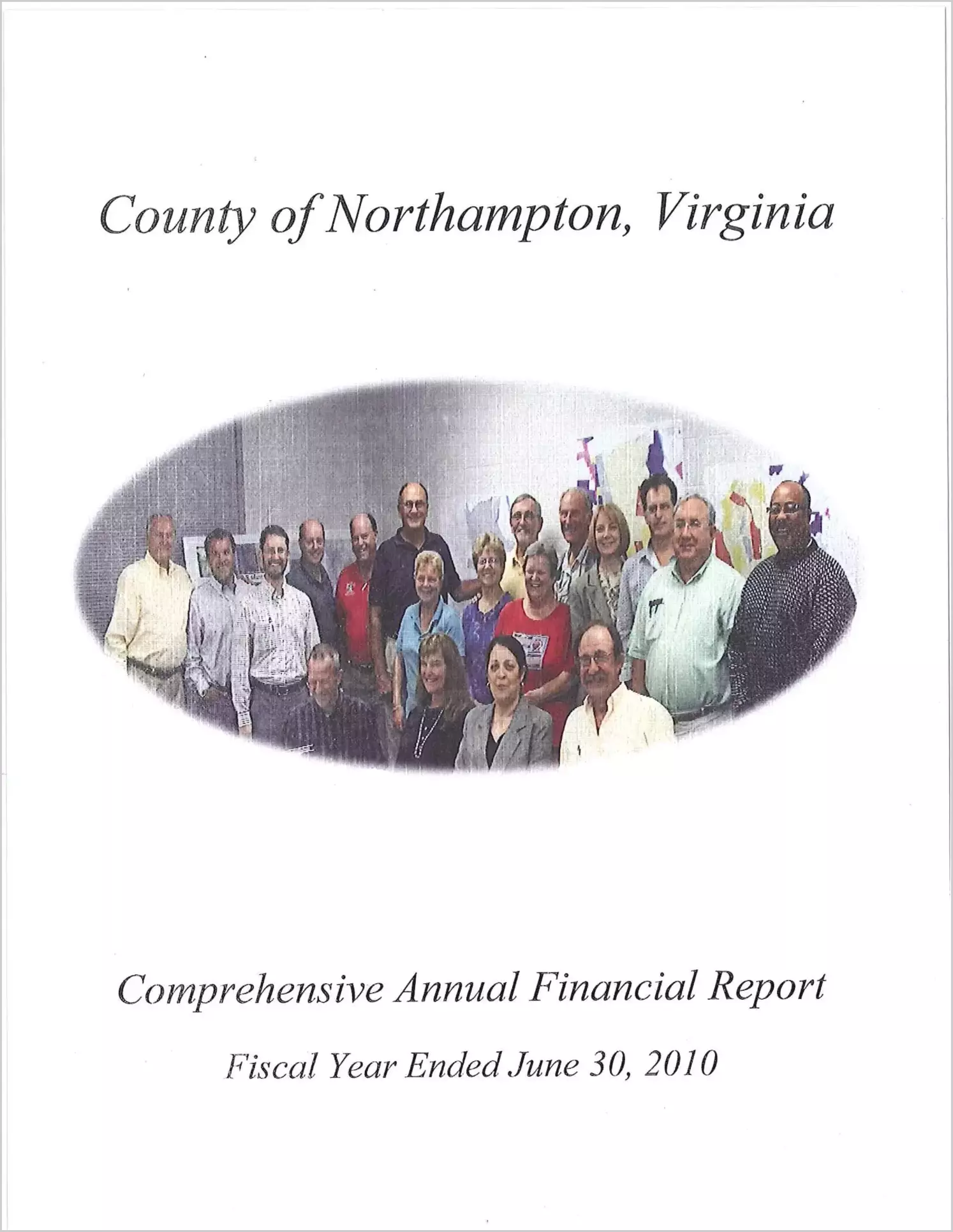 County of Northampton, Virginia

Comprehensive Annual Financial Report

Fiscal Year Ended June 30, 2010